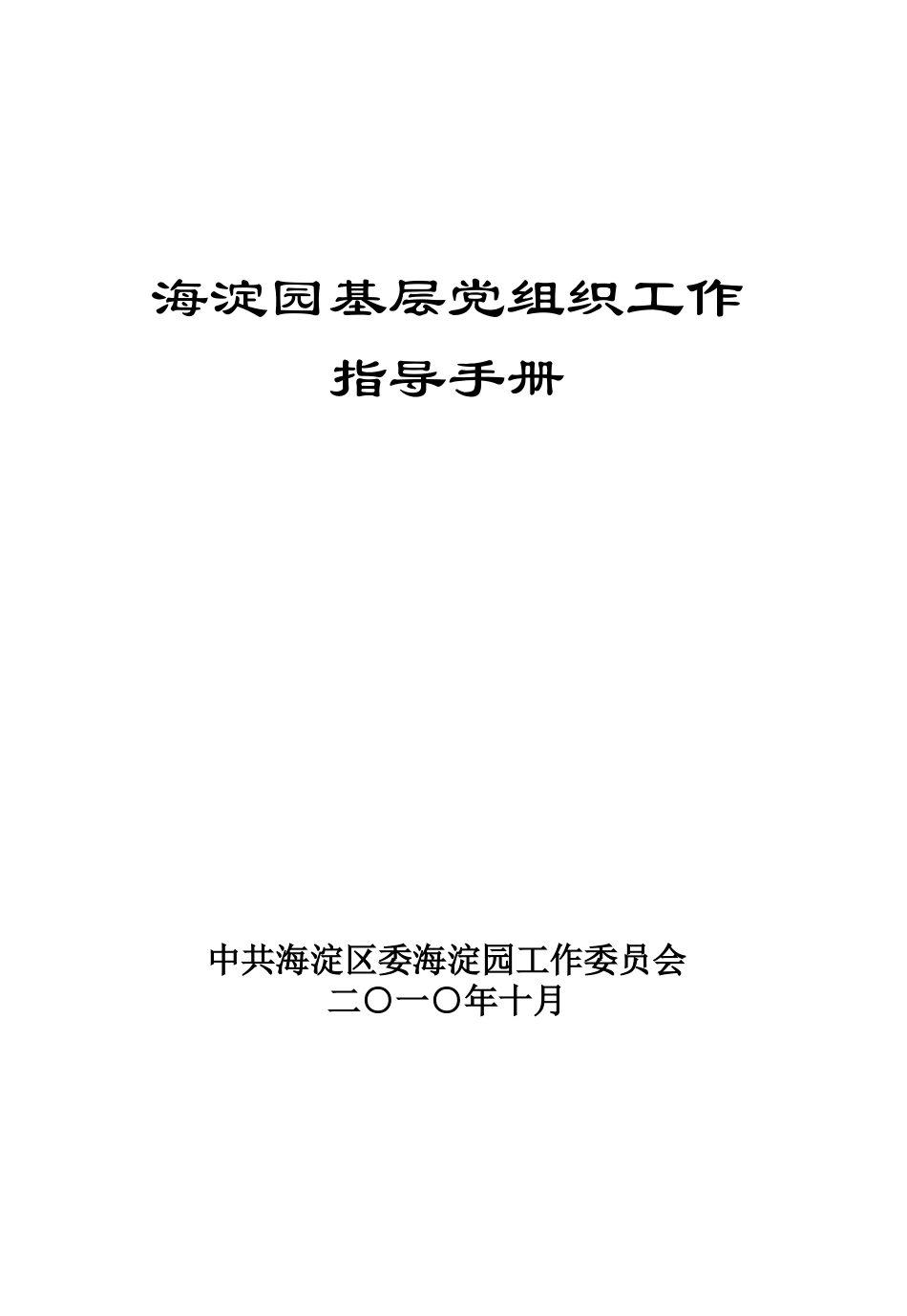 海淀园基层党组织工作
指导手册

中共海淀区委海淀园工作委员会
二〇一〇年十月